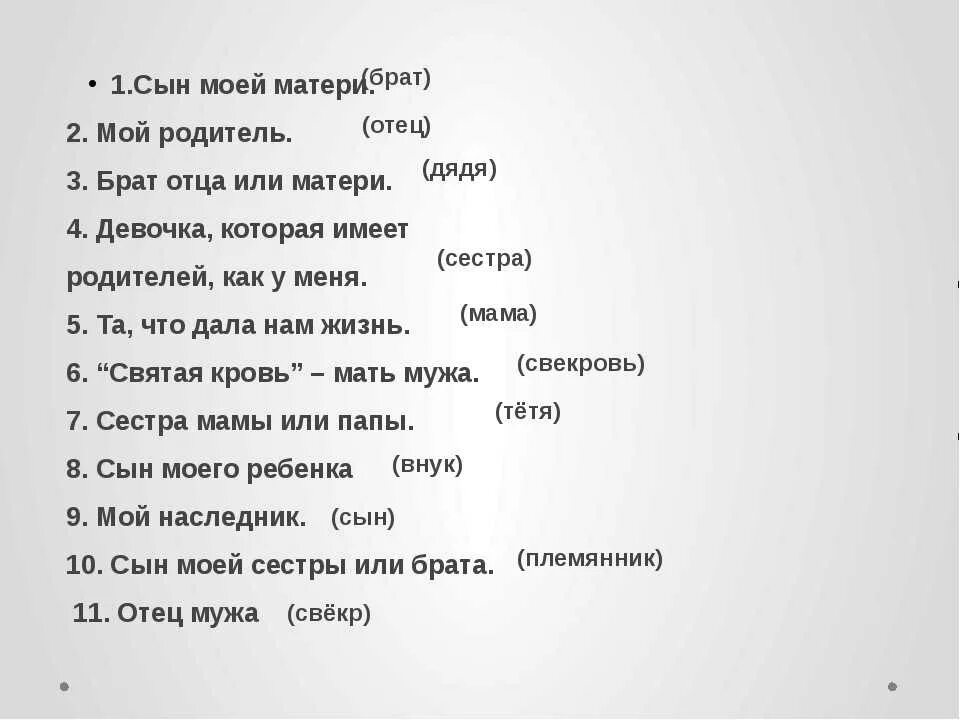 • 1.Сын моей матери. (брат)

2. Мой родитель. (отец)

3. Брат отца или матери. (дядя)

4. Девочка, которая имеет родителей, как у меня. (сестра)

5. Та, что дала нам жизнь. (мама)

6. “Святая кровь” – мать мужа. (свекровь)

7. Сестра мамы или папы. (тётя)

8. Сын моего ребенка (внук)

9. Мой наследник. (сын)

10. Сын моей сестры или брата. (племянник)

11. Отец мужа (свёкр)